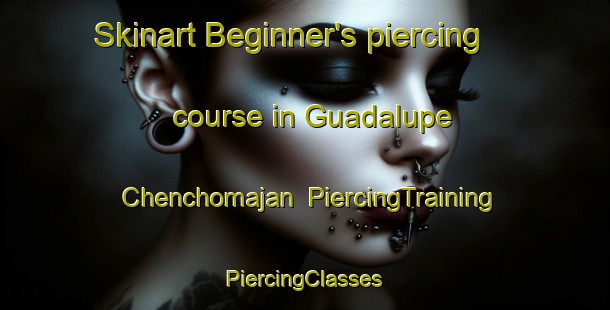 Skinart Beginner's piercing course in Guadalupe Chenchomajan PiercingTraining PiercingClasses